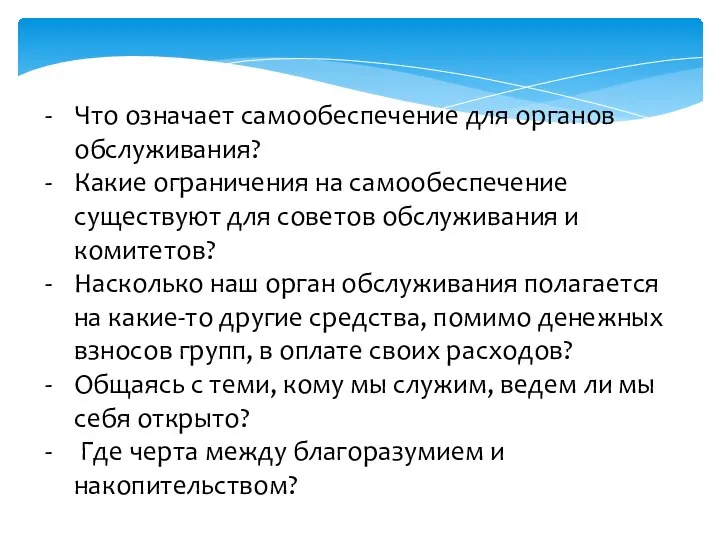 - Что означает самообеспечение для органов обслуживания?
- Какие ограничения на самообеспечение существуют для советов обслуживания и комитетов?
- Насколько наш орган обслуживания полагается на какие-то другие средства, помимо денежных взносов групп, в оплате своих расходов?
- Общаясь с теми, кому мы служим, ведем ли мы себя открыто?
- Где черта между благоразумием и накопительством?